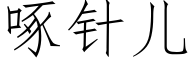 啄针儿